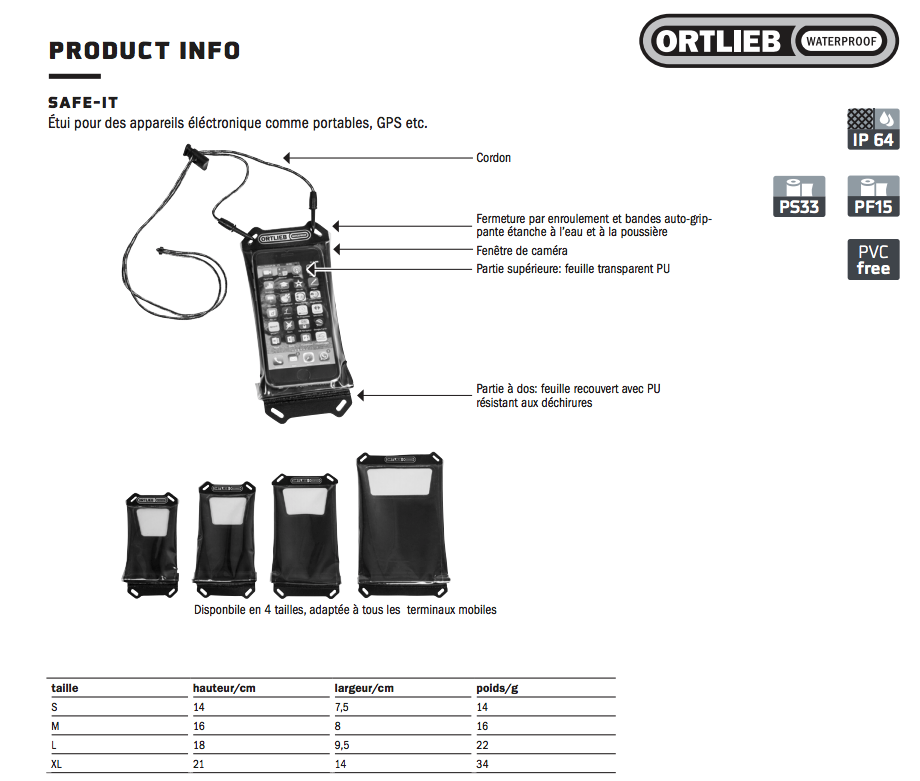 PRODUCT INFO

ORTLIEB WATERPROOF

SAFE-IT
Étui pour des appareils éléctronique comme portables, GPS etc.

IP 64

PS33

PF15

PVC free

Cordon

Fermeture par enroulement et bandes auto-grippante étanche à l'eau et à la poussière

Fenêtre de caméra

Partie supérieure: feuille transparent PU

Partie à dos: feuille recouvert avec PU résistant aux déchirures

ORTLIEB

Disponbile en 4 tailles, adaptée à tous les terminaux mobiles

| taille | hauteur/cm | largeur/cm | poids/g |
|---|---|---|---|
| S | 14 | 7,5 | 14 |
| M | 16 | 8 | 16 |
| L | 18 | 9,5 | 22 |
| XL | 21 | 14 | 34 |